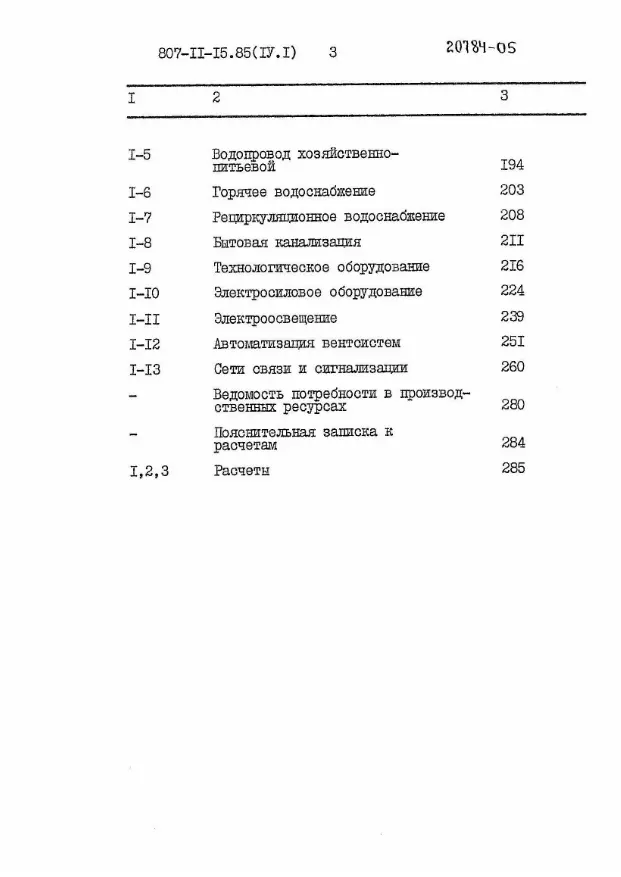 807-II-I5.85(IУ.I) 3 20784-05

| I | 2 | 3 |
|---|---|---|
| I-5 | Водопровод хозяйственно-питьевой | I94 |
| I-6 | Горячее водоснабжение | 203 |
| I-7 | Рециркуляционное водоснабжение | 208 |
| I-8 | Бытовая канализация | 2II |
| I-9 | Технологическое оборудование | 2I6 |
| I-I0 | Электросиловое оборудование | 224 |
| I-II | Электроосвещение | 239 |
| I-I2 | Автоматизация вентсистем | 25I |
| I-I3 | Сети связи и сигнализации | 260 |
| - | Ведомость потребности в производственных ресурсах | 280 |
| - | Пояснительная записка к расчетам | 284 |
| I,2,3 | Расчеты | 285 |